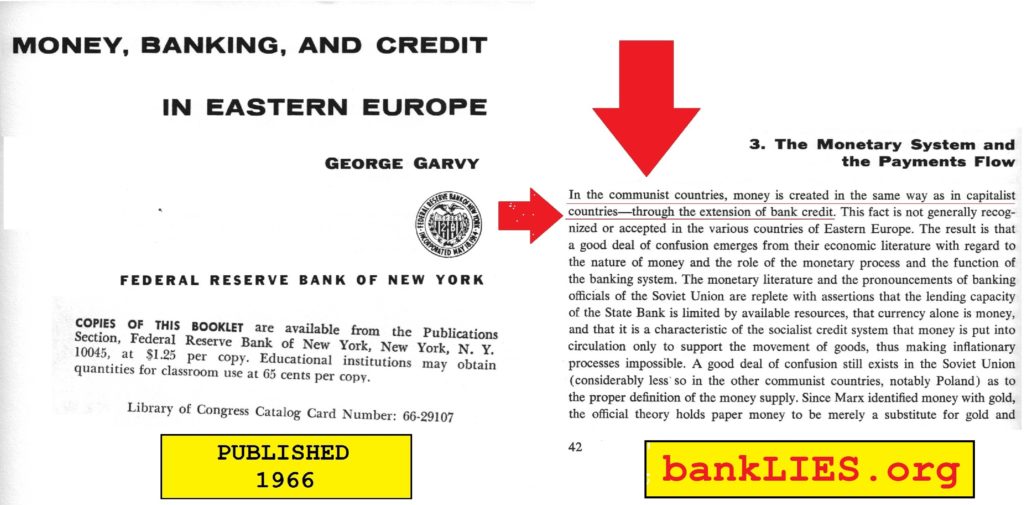 MONEY, BANKING, AND CREDIT

IN EASTERN EUROPE

GEORGE GARVY

FEDERAL RESERVE BANK OF NEW YORK

COPIES OF THIS BOOKLET are available from the Publications Section, Federal Reserve Bank of New York, New York, N. Y. 10045, at $1.25 per copy. Educational institutions may obtain quantities for classroom use at 65 cents per copy.

Library of Congress Catalog Card Number: 66-29107

PUBLISHED
1966

3. The Monetary System and the Payments Flow

In the communist countries, money is created in the same way as in capitalist countries—through the extension of bank credit. This fact is not generally recognized or accepted in the various countries of Eastern Europe. The result is that a good deal of confusion emerges from their economic literature with regard to the nature of money and the role of the monetary process and the function of the banking system. The monetary literature and the pronouncements of banking officials of the Soviet Union are replete with assertions that the lending capacity of the State Bank is limited by available resources, that currency alone is money, and that it is a characteristic of the socialist credit system that money is put into circulation only to support the movement of goods, thus making inflationary processes impossible. A good deal of confusion still exists in the Soviet Union (considerably less so in the other communist countries, notably Poland) as to the proper definition of the money supply. Since Marx identified money with gold, the official theory holds paper money to be merely a substitute for gold and

42

bankLIES.org